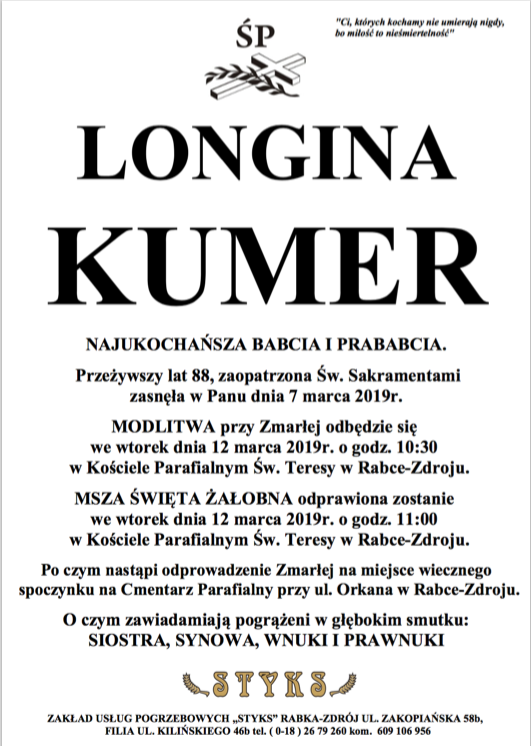 ŚP

"Ci, których kochamy nie umierają nigdy, bo miłość to nieśmiertelność"

LONGINA KUMER

NAJUKOCHAŃSZA BABCIA I PRABABCIA.

Przeżywszy lat 88, zaopatrzona Św. Sakramentami zasnęła w Panu dnia 7 marca 2019r.

MODLITWA przy Zmarłej odbędzie się we wtorek dnia 12 marca 2019r. o godz. 10:30 w Kościele Parafialnym Św. Teresy w Rabce-Zdroju.

MSZA ŚWIĘTA ŻAŁOBNA odprawiona zostanie we wtorek dnia 12 marca 2019r. o godz. 11:00 w Kościele Parafialnym Św. Teresy w Rabce-Zdroju.

Po czym nastąpi odprowadzenie Zmarłej na miejsce wiecznego spoczynku na Cmentarz Parafialny przy ul. Orkana w Rabce-Zdroju.

O czym zawiadamiają pogrążeni w głębokim smutku:
SIOSTRA, SYNOWA, WNUKI I PRAWNUKI

STYKS

ZAKŁAD USŁUG POGRZEBOWYCH „STYKS" RABKA-ZDRÓJ UL. ZAKOPIAŃSKA 58b,
FILIA UL. KILIŃSKIEGO 46b tel. ( 0-18 ) 26 79 260 kom. 609 106 956